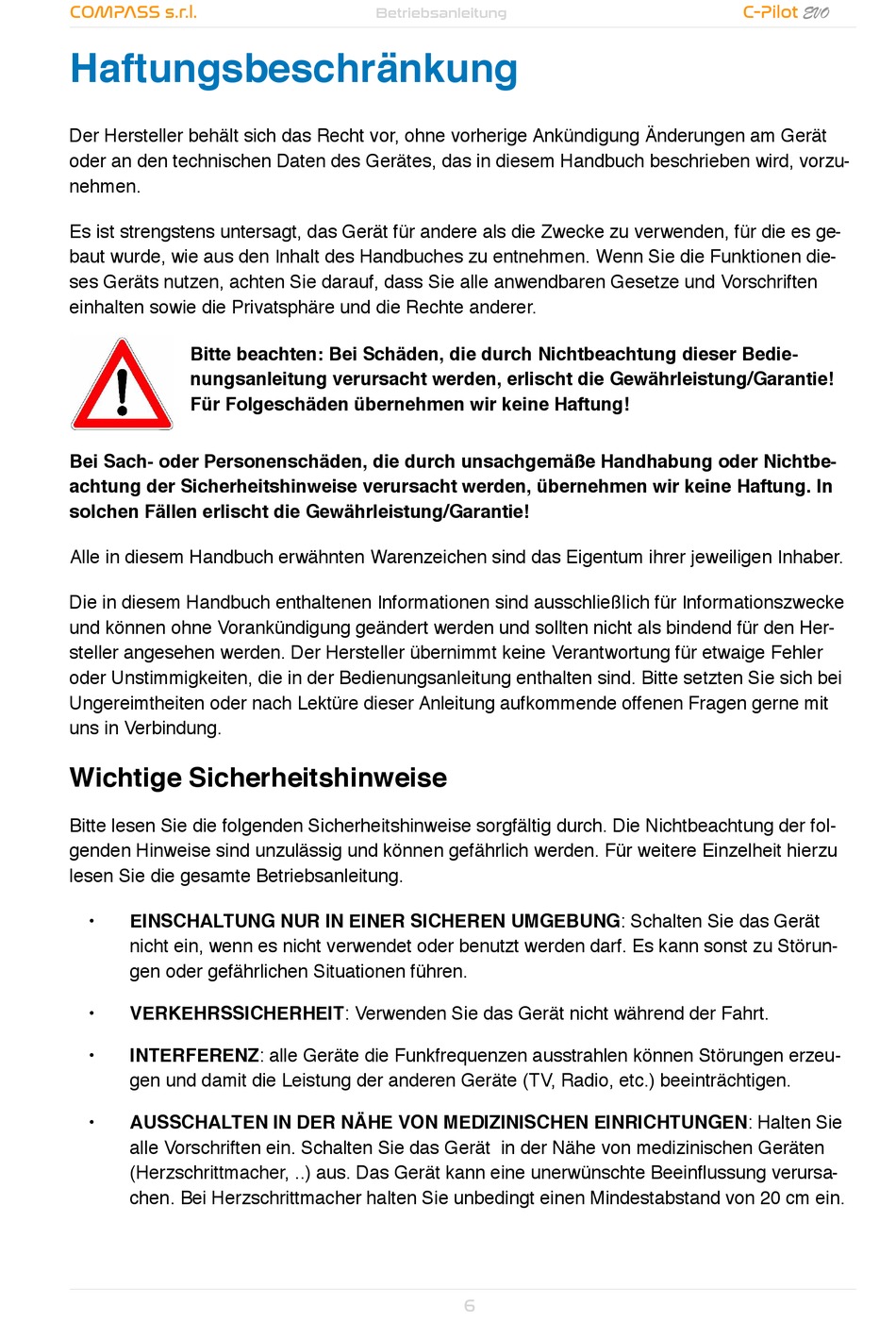 COMPASS s.r.l.

Betriebsanleitung

C-Pilot EVO

Haftungsbeschränkung

Der Hersteller behält sich das Recht vor, ohne vorherige Ankündigung Änderungen am Gerät oder an den technischen Daten des Gerätes, das in diesem Handbuch beschrieben wird, vorzunehmen.

Es ist strengstens untersagt, das Gerät für andere als die Zwecke zu verwenden, für die es gebaut wurde, wie aus den Inhalt des Handbuches zu entnehmen. Wenn Sie die Funktionen dieses Geräts nutzen, achten Sie darauf, dass Sie alle anwendbaren Gesetze und Vorschriften einhalten sowie die Privatsphäre und die Rechte anderer.

Bitte beachten: Bei Schäden, die durch Nichtbeachtung dieser Bedienungsanleitung verursacht werden, erlischt die Gewährleistung/Garantie! Für Folgeschäden übernehmen wir keine Haftung!

Bei Sach- oder Personenschäden, die durch unsachgemäße Handhabung oder Nichtbeachtung der Sicherheitshinweise verursacht werden, übernehmen wir keine Haftung. In solchen Fällen erlischt die Gewährleistung/Garantie!

Alle in diesem Handbuch erwähnten Warenzeichen sind das Eigentum ihrer jeweiligen Inhaber.

Die in diesem Handbuch enthaltenen Informationen sind ausschließlich für Informationszwecke und können ohne Vorankündigung geändert werden und sollten nicht als bindend für den Hersteller angesehen werden. Der Hersteller übernimmt keine Verantwortung für etwaige Fehler oder Unstimmigkeiten, die in der Bedienungsanleitung enthalten sind. Bitte setzten Sie sich bei Ungereimtheiten oder nach Lektüre dieser Anleitung aufkommende offenen Fragen gerne mit uns in Verbindung.

Wichtige Sicherheitshinweise

Bitte lesen Sie die folgenden Sicherheitshinweise sorgfältig durch. Die Nichtbeachtung der folgenden Hinweise sind unzulässig und können gefährlich werden. Für weitere Einzelheit hierzu lesen Sie die gesamte Betriebsanleitung.

• EINSCHALTUNG NUR IN EINER SICHEREN UMGEBUNG: Schalten Sie das Gerät nicht ein, wenn es nicht verwendet oder benutzt werden darf. Es kann sonst zu Störungen oder gefährlichen Situationen führen.

• VERKEHRSSICHERHEIT: Verwenden Sie das Gerät nicht während der Fahrt.

• INTERFERENZ: alle Geräte die Funkfrequenzen ausstrahlen können Störungen erzeugen und damit die Leistung der anderen Geräte (TV, Radio, etc.) beeinträchtigen.

• AUSSCHALTEN IN DER NÄHE VON MEDIZINISCHEN EINRICHTUNGEN: Halten Sie alle Vorschriften ein. Schalten Sie das Gerät in der Nähe von medizinischen Geräten (Herzschrittmacher, ..) aus. Das Gerät kann eine unerwünschte Beeinflussung verursachen. Bei Herzschrittmacher halten Sie unbedingt einen Mindestabstand von 20 cm ein.

6